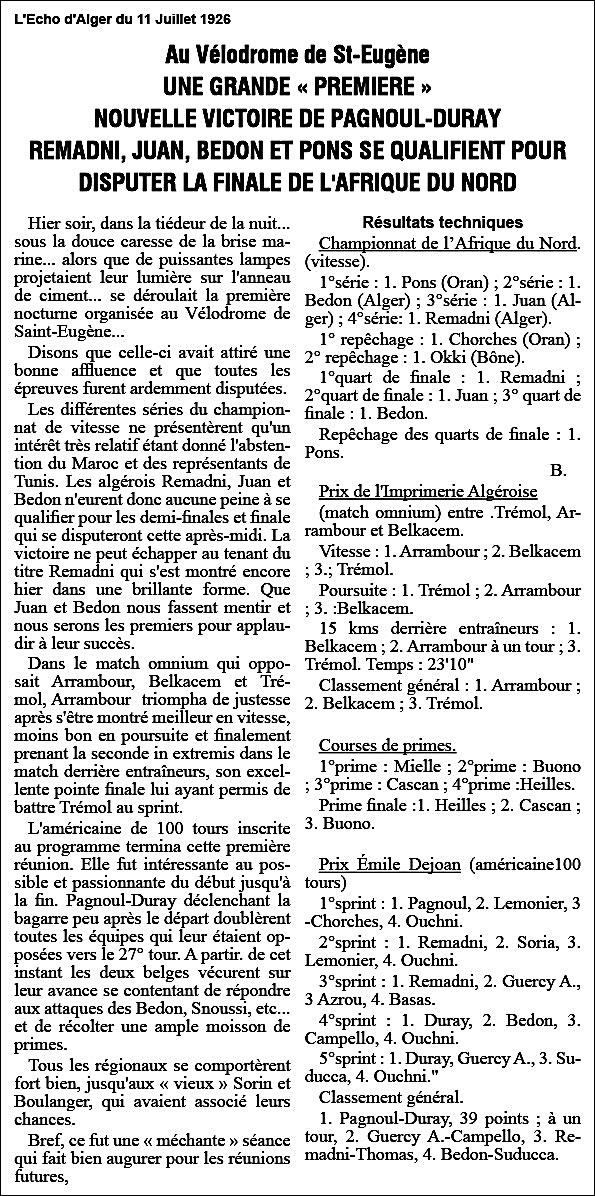 L'Echo d'Alger du 11 Juillet 1926

Au Vélodrome de St-Eugène
UNE GRANDE « PREMIERE »
NOUVELLE VICTOIRE DE PAGNOUL-DURAY
REMADNI, JUAN, BEDON ET PONS SE QUALIFIENT POUR DISPUTER LA FINALE DE L'AFRIQUE DU NORD

Hier soir, dans la tiédeur de la nuit... sous la douce caresse de la brise marine... alors que de puissantes lampes projetaient leur lumière sur l'anneau de ciment... se déroulait la première nocturne organisée au Vélodrome de Saint-Eugène...

Disons que celle-ci avait attiré une bonne affluence et que toutes les épreuves furent ardemment disputées.

Les différentes séries du championnat de vitesse ne présentèrent qu'un intérêt très relatif étant donné l'abstention du Maroc et des représentants de Tunis. Les algérois Remadni, Juan et Bedon n'eurent donc aucune peine à se qualifier pour les demi-finales et finale qui se disputeront cette après-midi. La victoire ne peut échapper au tenant du titre Remadni qui s'est montré encore hier dans une brillante forme. Que Juan et Bedon nous fassent mentir et nous serons les premiers pour applaudir à leur succès.

Dans le match omnium qui opposait Arrambour, Belkacem et Trémol, Arrambour triompha de justesse après s'être montré meilleur en vitesse, moins bon en poursuite et finalement prenant la seconde in extremis dans le match derrière entraîneurs, son excellente pointe finale lui ayant permis de battre Trémol au sprint.

L'américaine de 100 tours inscrite au programme termina cette première réunion. Elle fut intéressante au possible et passionnante du début jusqu'à la fin. Pagnoul-Duray déclenchant la bagarre peu après le départ doublèrent toutes les équipes qui leur étaient opposées vers le 27° tour. A partir. de cet instant les deux belges vécurent sur leur avance se contentant de répondre aux attaques des Bedon, Snoussi, etc... et de récolter une ample moisson de primes.

Tous les régionaux se comportèrent fort bien, jusqu'aux « vieux » Sorin et Boulanger, qui avaient associé leurs chances.

Bref, ce fut une « méchante » séance qui fait bien augurer pour les réunions futures,

Résultats techniques

Championnat de l'Afrique du Nord. (vitesse).

1°série : 1. Pons (Oran) ; 2°série : 1. Bedon (Alger) ; 3°série : 1. Juan (Alger) ; 4°série: 1. Remadni (Alger).

1° repêchage : 1. Chorches (Oran) ; 2° repêchage : 1. Okki (Bône).

1°quart de finale : 1. Remadni ; 2°quart de finale : 1. Juan ; 3° quart de finale : 1. Bedon.

Repêchage des quarts de finale : 1. Pons.

B.

Prix de l'Imprimerie Algéroise

(match omnium) entre .Trémol, Arrambour et Belkacem.

Vitesse : 1. Arrambour ; 2. Belkacem ; 3.; Trémol.

Poursuite : 1. Trémol ; 2. Arrambour ; 3. :Belkacem.

15 kms derrière entraîneurs : 1. Belkacem ; 2. Arrambour à un tour ; 3. Trémol. Temps : 23'10"

Classement général : 1. Arrambour ; 2. Belkacem ; 3. Trémol.

Courses de primes.

1°prime : Mielle ; 2°prime : Buono ; 3°prime : Cascan ; 4°prime :Heilles.

Prime finale :1. Heilles ; 2. Cascan ; 3. Buono.

Prix Émile Dejoan (américaine100 tours)

1°sprint : 1. Pagnoul, 2. Lemonier, 3 -Chorches, 4. Ouchni.

2°sprint : 1. Remadni, 2. Soria, 3. Lemonier, 4. Ouchni.

3°sprint : 1. Remadni, 2. Guercy A., 3 Azrou, 4. Basas.

4°sprint : 1. Duray, 2. Bedon, 3. Campello, 4. Ouchni.

5°sprint : 1. Duray, Guercy A., 3. Suducca, 4. Ouchni."

Classement général.

1. Pagnoul-Duray, 39 points ; à un tour, 2. Guercy A.-Campello, 3. Remadni-Thomas, 4. Bedon-Suducca.